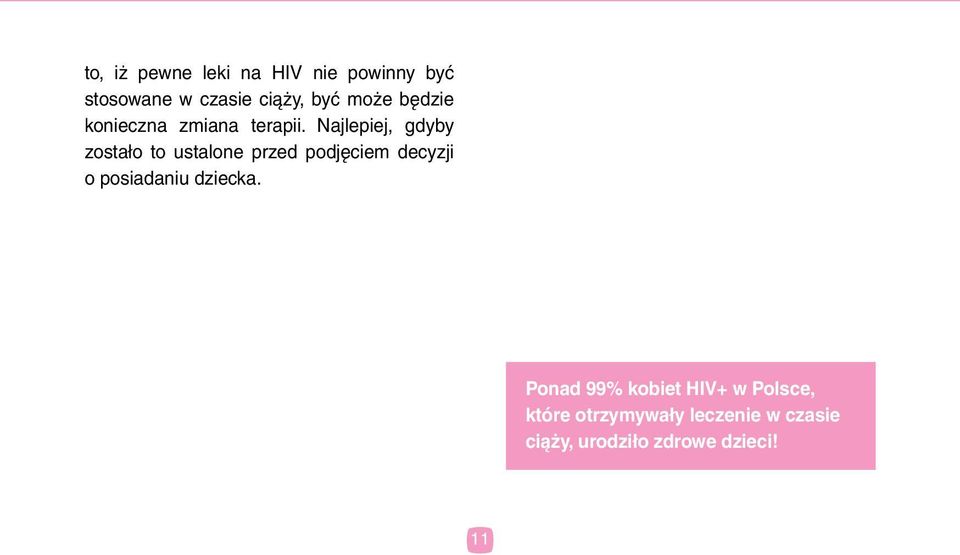 to, iż pewne leki na HIV nie powinny być stosowane w czasie ciąży, być może będzie konieczna zmiana terapii. Najlepiej, gdyby zostało to ustalone przed podjęciem decyzji o posiadaniu dziecka.

Ponad 99% kobiet HIV+ w Polsce, które otrzymywały leczenie w czasie ciąży, urodziło zdrowe dzieci!

11